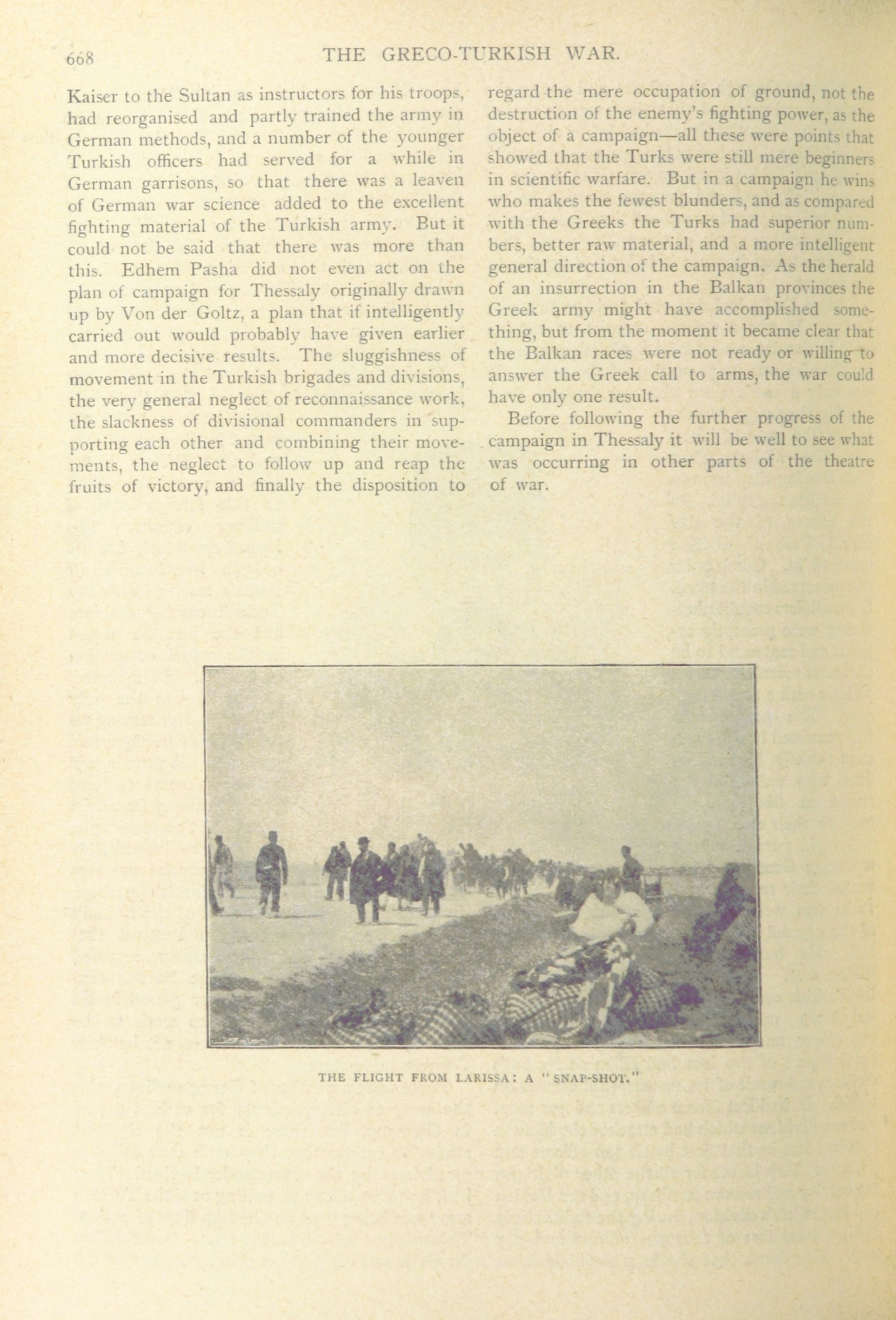 668 THE GRECO-TURKISH WAR.

Kaiser to the Sultan as instructors for his troops, had reorganised and partly trained the army in German methods, and a number of the younger Turkish officers had served for a while in German garrisons, so that there was a leaven of German war science added to the excellent fighting material of the Turkish army. But it could not be said that there was more than this. Edhem Pasha did not even act on the plan of campaign for Thessaly originally drawn up by Von der Goltz, a plan that if intelligently carried out would probably have given earlier and more decisive results. The sluggishness of movement in the Turkish brigades and divisions, the very general neglect of reconnaissance work, the slackness of divisional commanders in supporting each other and combining their movements, the neglect to follow up and reap the fruits of victory, and finally the disposition to regard the mere occupation of ground, not the destruction of the enemy's fighting power, as the object of a campaign—all these were points that showed that the Turks were still mere beginners in scientific warfare. But in a campaign he wins who makes the fewest blunders, and as compared with the Greeks the Turks had superior numbers, better raw material, and a more intelligent general direction of the campaign. As the herald of an insurrection in the Balkan provinces the Greek army might have accomplished something, but from the moment it became clear that the Balkan races were not ready or willing to answer the Greek call to arms, the war could have only one result.

Before following the further progress of the campaign in Thessaly it will be well to see what was occurring in other parts of the theatre of war.

THE FLIGHT FROM LARISSA: A "SNAP-SHOT."